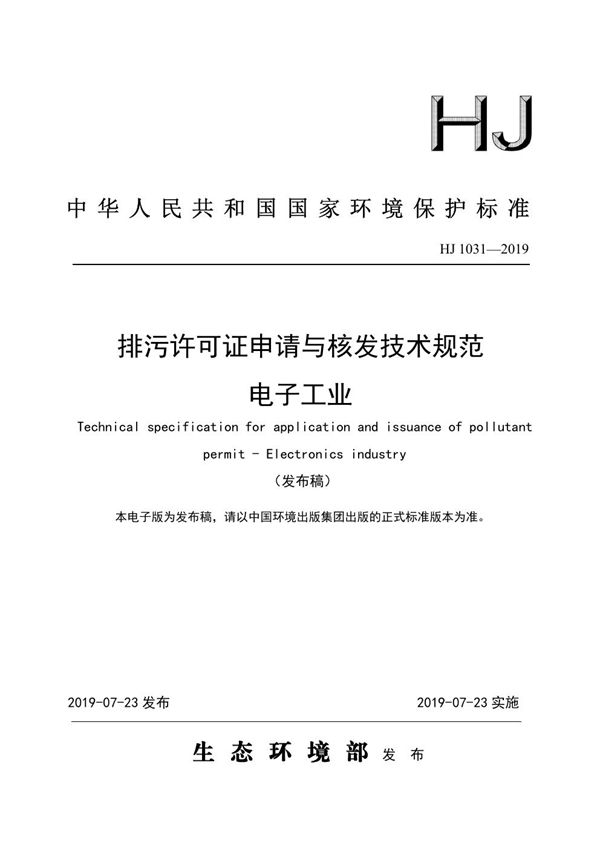 HJ

中华人民共和国国家环境保护标准

HJ 1031—2019

排污许可证申请与核发技术规范
电子工业

Technical specification for application and issuance of pollutant permit - Electronics industry

（发布稿）

本电子版为发布稿，请以中国环境出版集团出版的正式标准版本为准。

2019-07-23 发布

2019-07-23 实施

生态环境部 发布